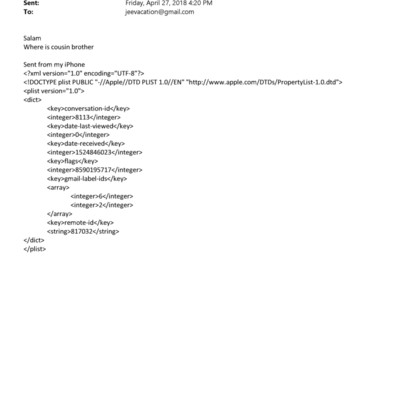 Sent: Friday, April 27, 2018 4:20 PM
To: jeevacation@gmail.com

Salam
Where is cousin brother

Sent from my iPhone
<?xml version="1.0" encoding="UTF-8"?>
<!DOCTYPE plist PUBLIC "-//Apple//DTD PLIST 1.0//EN" "http://www.apple.com/DTDs/PropertyList-1.0.dtd">
<plist version="1.0">
<dict>
<key>conversation-id</key>
<integer>8113</integer>
<key>date-last-viewed</key>
<integer>0</integer>
<key>date-received</key>
<integer>1524846023</integer>
<key>flags</key>
<integer>8590195717</integer>
<key>gmail-label-ids</key>
<array>
<integer>6</integer>
<integer>2</integer>
</array>
<key>remote-id</key>
<string>817032</string>
</dict>
</plist>